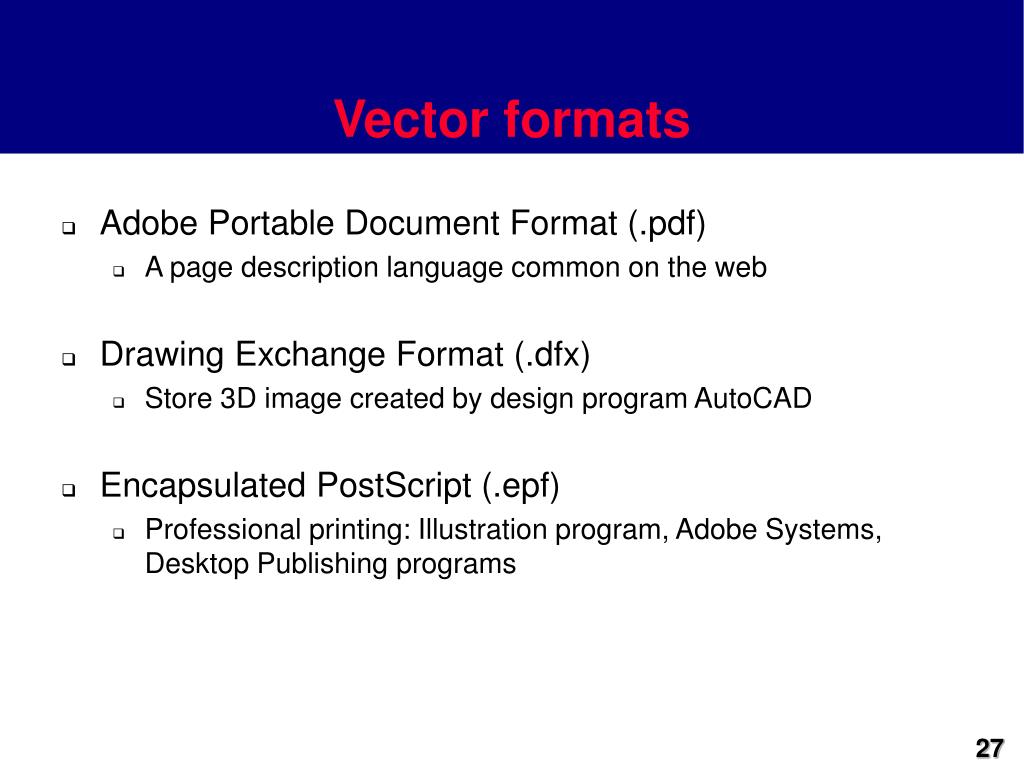 Vector formats

Adobe Portable Document Format (.pdf)

A page description language common on the web

Drawing Exchange Format (.dfx)

Store 3D image created by design program AutoCAD

Encapsulated PostScript (.epf)

Professional printing: Illustration program, Adobe Systems, Desktop Publishing programs

27